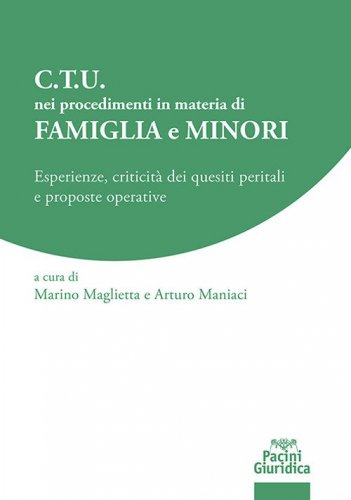 C.T.U.
nei procedimenti in materia di
FAMIGLIA e MINORI

Esperienze, criticità dei quesiti peritali e proposte operative

a cura di
Marino Maglietta e Arturo Maniaci

Pacini
Giuridica